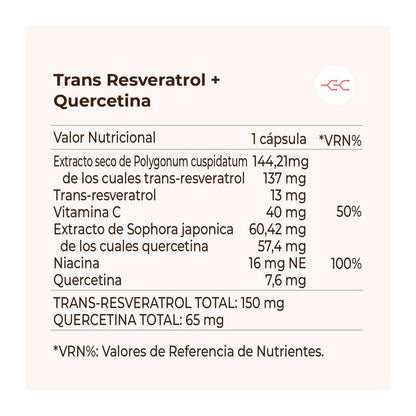 Trans Resveratrol +
Quercetina

| Valor Nutricional | 1 cápsula | *VRN% |
|---|---|---|
| Extracto seco de Polygonum cuspidatum | 144,21mg | |
| de los cuales trans-resveratrol | 137 mg | |
| Trans-resveratrol | 13 mg | |
| Vitamina C | 40 mg | 50% |
| Extracto de Sophora japonica | 60,42 mg | |
| de los cuales quercetina | 57,4 mg | |
| Niacina | 16 mg NE | 100% |
| Quercetina | 7,6 mg | |

TRANS-RESVERATROL TOTAL: 150 mg
QUERCETINA TOTAL: 65 mg

*VRN%: Valores de Referencia de Nutrientes.